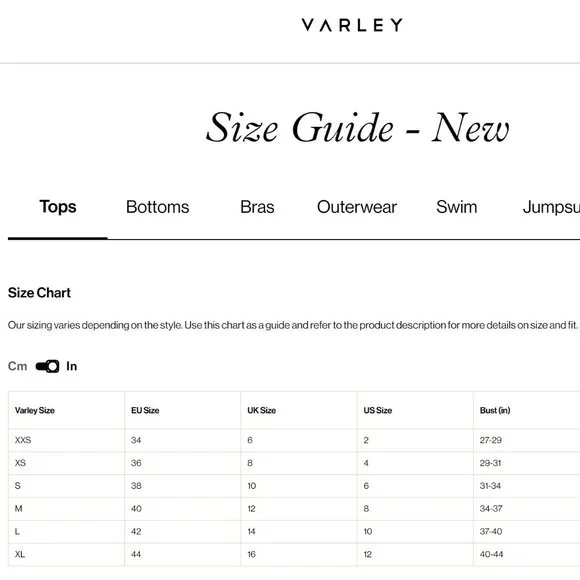 VARLEY

Size Guide - New

Tops Bottoms Bras Outerwear Swim Jumpsu

Size Chart

Our sizing varies depending on the style. Use this chart as a guide and refer to the product description for more details on size and fit.

Cm In

| Varley Size | EU Size | UK Size | US Size | Bust (in) |
|---|---|---|---|---|
| XXS | 34 | 6 | 2 | 27-29 |
| XS | 36 | 8 | 4 | 29-31 |
| S | 38 | 10 | 6 | 31-34 |
| M | 40 | 12 | 8 | 34-37 |
| L | 42 | 14 | 10 | 37-40 |
| XL | 44 | 16 | 12 | 40-44 |